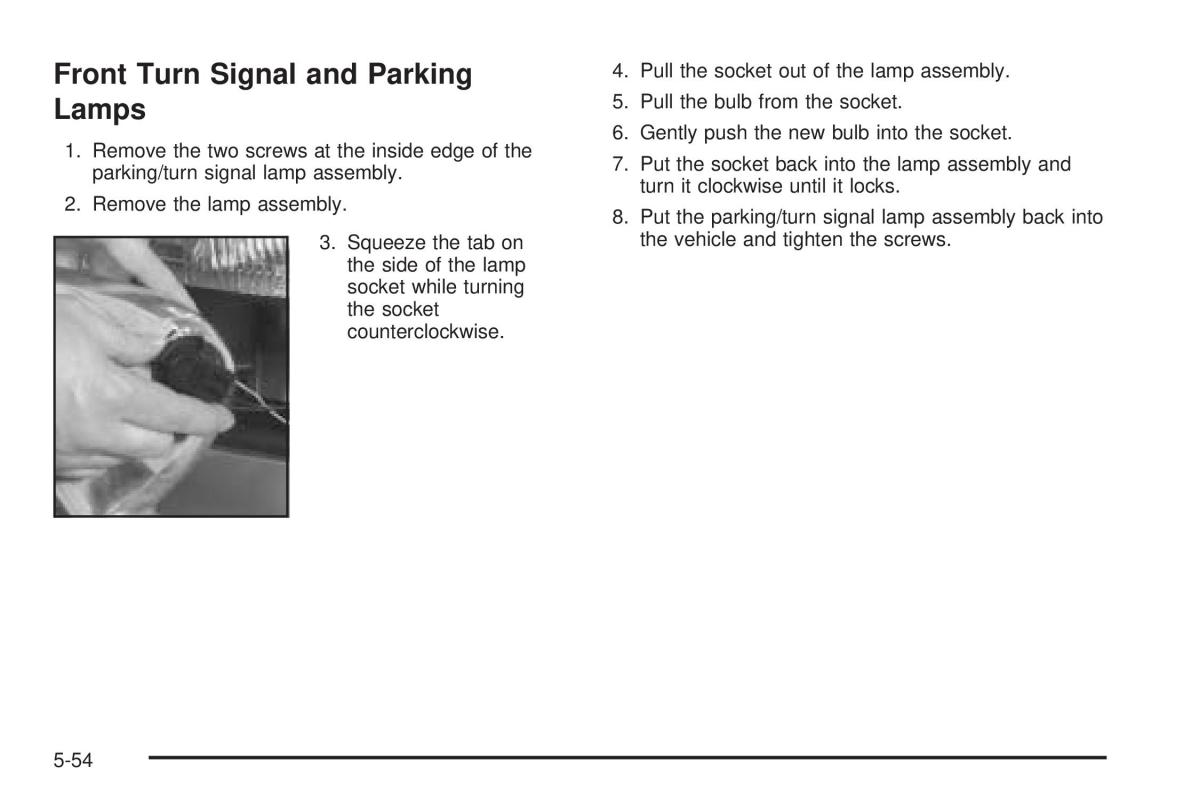 Front Turn Signal and Parking Lamps

1. Remove the two screws at the inside edge of the parking/turn signal lamp assembly.

2. Remove the lamp assembly.

3. Squeeze the tab on the side of the lamp socket while turning the socket counterclockwise.

4. Pull the socket out of the lamp assembly.

5. Pull the bulb from the socket.

6. Gently push the new bulb into the socket.

7. Put the socket back into the lamp assembly and turn it clockwise until it locks.

8. Put the parking/turn signal lamp assembly back into the vehicle and tighten the screws.

5-54